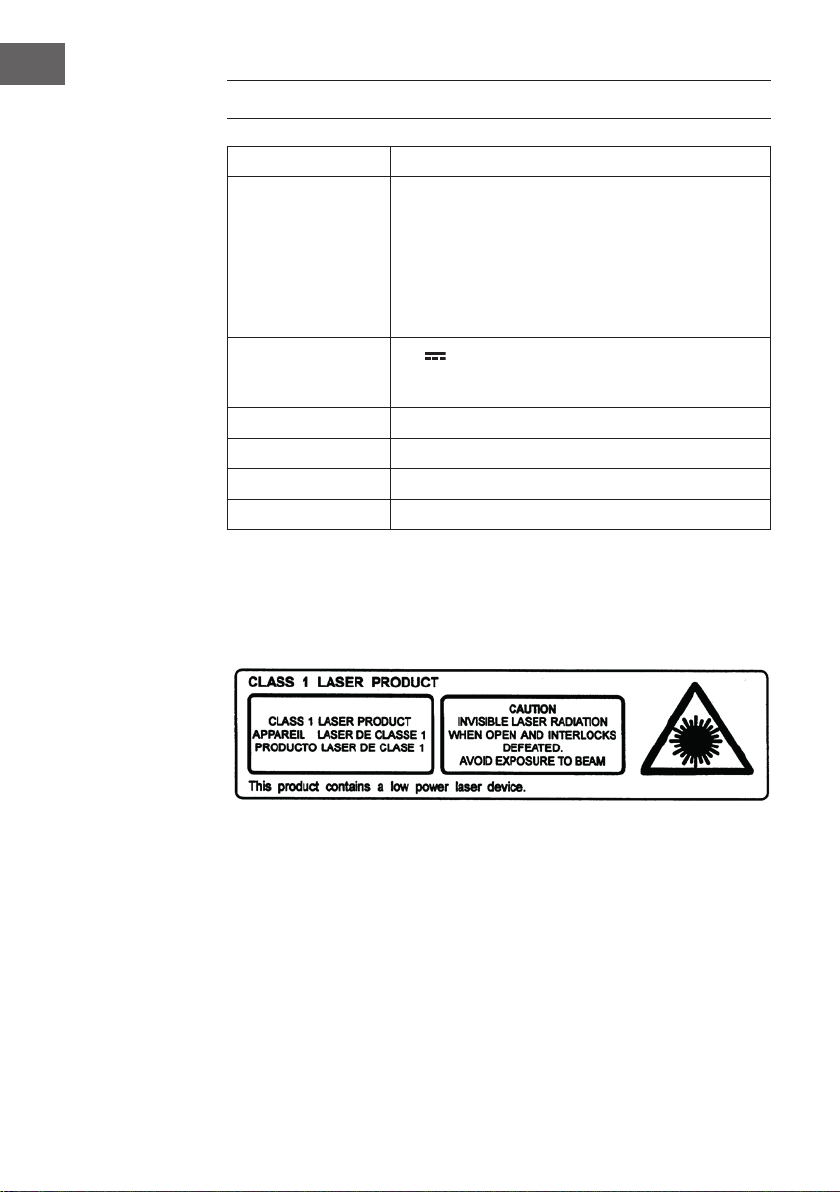 CLASS 1 LASER PRODUCT

CLASS 1 LASER PRODUCT
APPAREIL LASER DE CLASSE 1
PRODUCTO LASER DE CLASE 1

CAUTION
INVISIBLE LASER RADIATION
WHEN OPEN AND INTERLOCKS
DEFEATED.
AVOID EXPOSURE TO BEAM

This product contains a low power laser device.